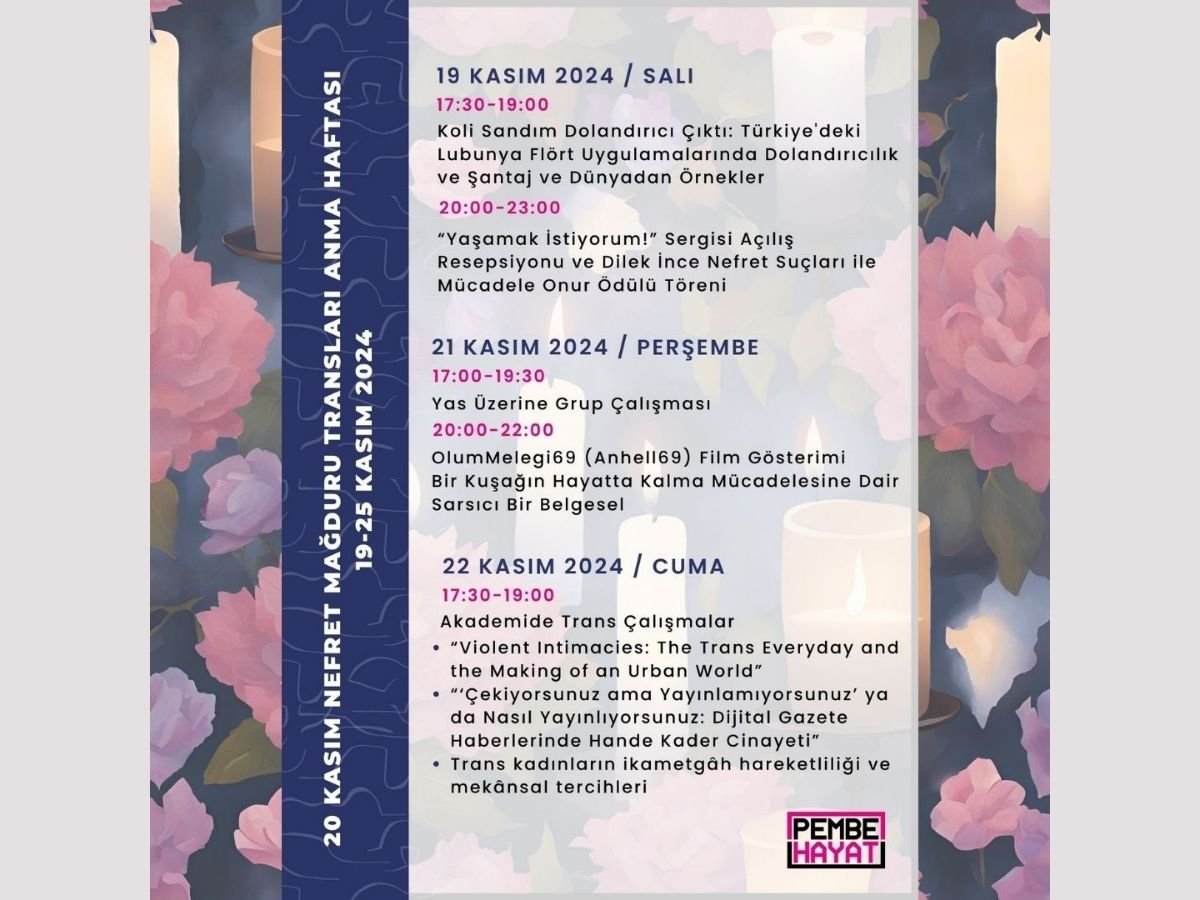 20 KASIM NEFRET MAĞDURU TRANSLARI ANMA HAFTASI
19-25 KASIM 2024

19 KASIM 2024 / SALI
17:30-19:00
Koli Sandım Dolandırıcı Çıktı: Türkiye'deki Lubunya Flört Uygulamalarında Dolandırıcılık ve Şantaj ve Dünyadan Örnekler
20:00-23:00
"Yaşamak İstiyorum!" Sergisi Açılış Resepsiyonu ve Dilek İnce Nefret Suçları ile Mücadele Onur Ödülü Töreni

21 KASIM 2024 / PERŞEMBE
17:00-19:30
Yas Üzerine Grup Çalışması
20:00-22:00
OlumMelegi69 (Anhell69) Film Gösterimi Bir Kuşağın Hayatta Kalma Mücadelesine Dair Sarsıcı Bir Belgesel

22 KASIM 2024 / CUMA
17:30-19:00
Akademide Trans Çalışmalar
• "Violent Intimacies: The Trans Everyday and the Making of an Urban World"
• "'Çekiyorsunuz ama Yayınlamıyorsunuz' ya da Nasıl Yayınlıyorsunuz: Dijital Gazete Haberlerinde Hande Kader Cinayeti"
• Trans kadınların ikametgâh hareketliliği ve mekânsal tercihleri

PEMBE HAYAT